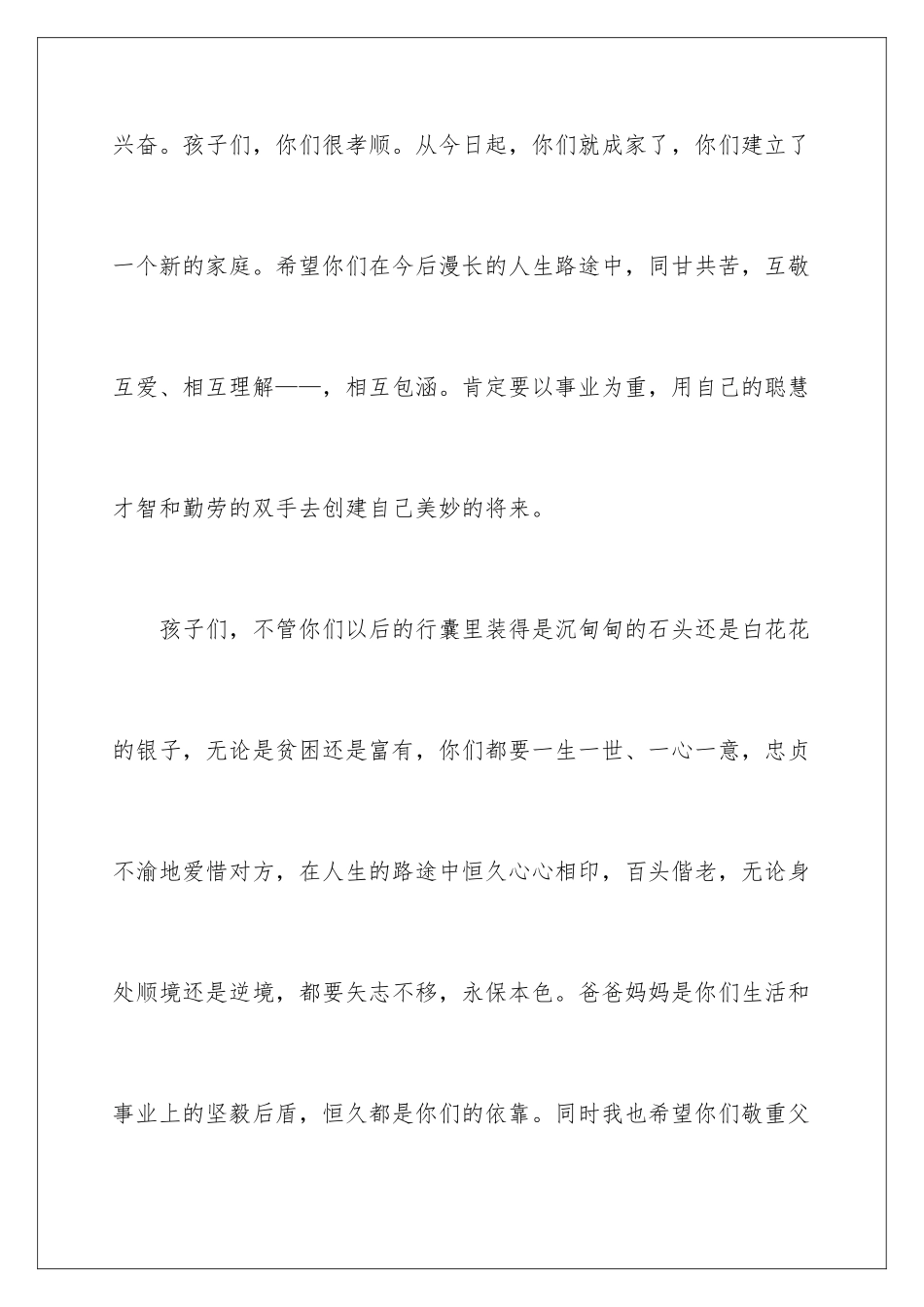 兴奋。孩子们，你们很孝顺。从今日起，你们就成家了，你们建立了一个新的家庭。希望你们在今后漫长的人生路途中，同甘共苦，互敬互爱、相互理解——，相互包涵。肯定要以事业为重，用自己的聪慧才智和勤劳的双手去创建自己美妙的将来。

孩子们，不管你们以后的行囊里装得是沉甸甸的石头还是白花花的银子，无论是贫困还是富有，你们都要一生一世、一心一意，忠贞不渝地爱惜对方，在人生的路途中恒久心心相印，百头偕老，无论身处顺境还是逆境，都要矢志不移，永保本色。爸爸妈妈是你们生活和事业上的坚毅后盾，恒久都是你们的依靠。同时我也希望你们敬重父